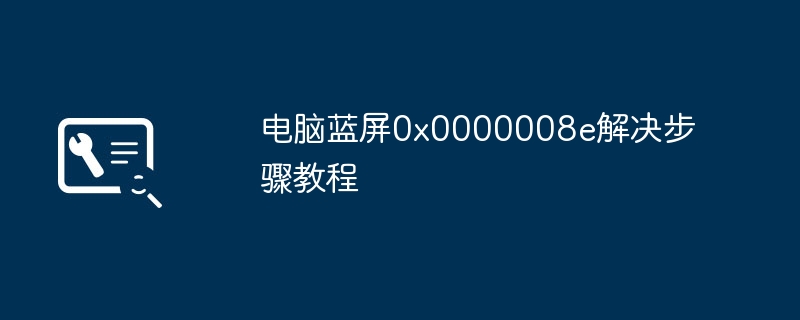 电脑蓝屏0x0000008e解决步骤教程